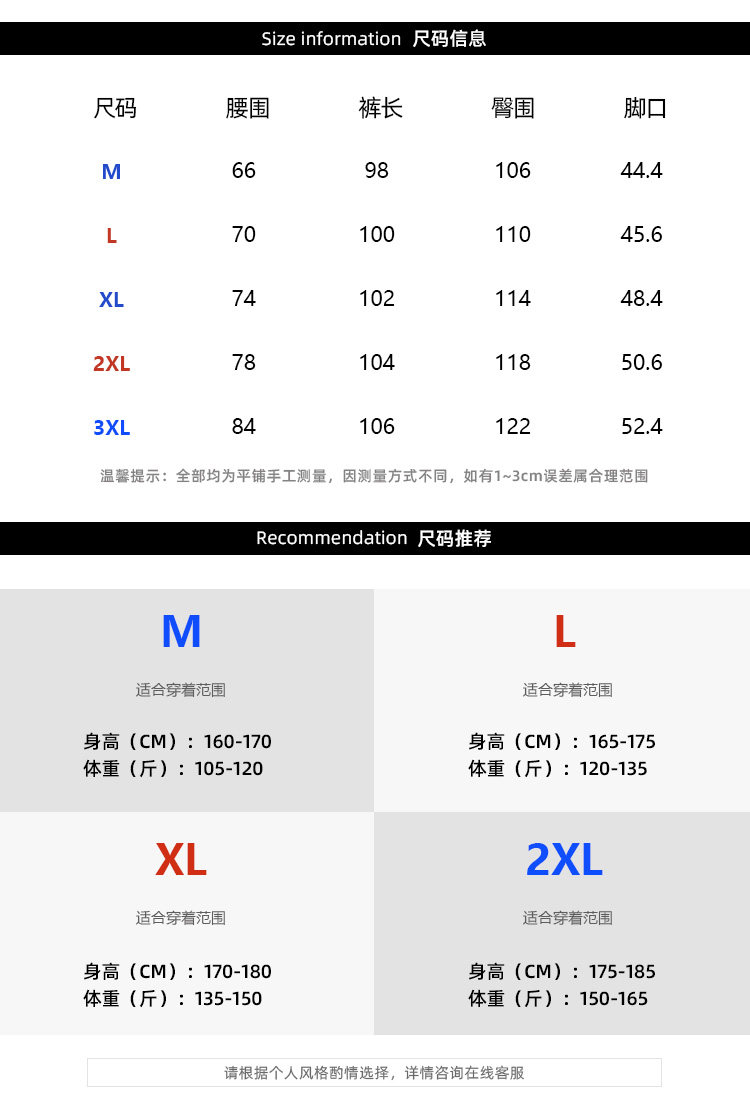 Size information 尺码信息

| 尺码 | 腰围 | 裤长 | 臀围 | 脚口 |
|---|---|---|---|---|
| M | 66 | 98 | 106 | 44.4 |
| L | 70 | 100 | 110 | 45.6 |
| XL | 74 | 102 | 114 | 48.4 |
| 2XL | 78 | 104 | 118 | 50.6 |
| 3XL | 84 | 106 | 122 | 52.4 |

温馨提示：全部均为平铺手工测量，因测量方式不同，如有1~3cm误差属合理范围

Recommendation 尺码推荐

M

适合穿着范围

身高（CM）：160-170
体重（斤）：105-120

L

适合穿着范围

身高（CM）：165-175
体重（斤）：120-135

XL

适合穿着范围

身高（CM）：170-180
体重（斤）：135-150

2XL

适合穿着范围

身高（CM）：175-185
体重（斤）：150-165

请根据个人风格酌情选择，详情咨询在线客服